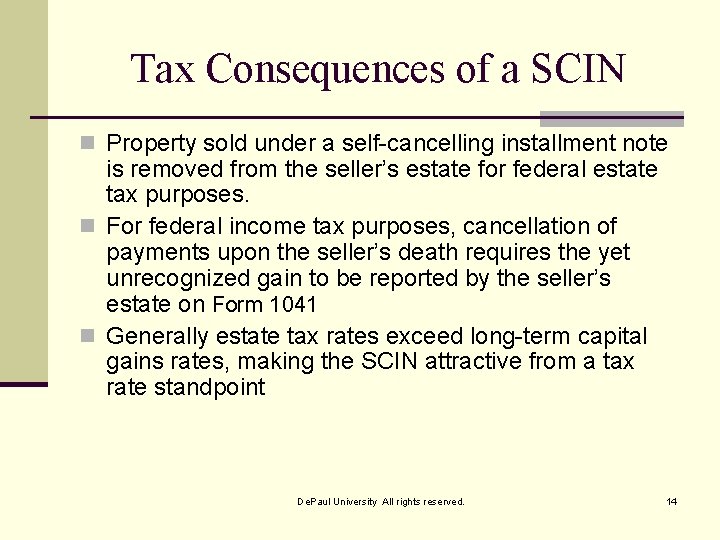 Tax Consequences of a SCIN

Property sold under a self-cancelling installment note is removed from the seller’s estate for federal estate tax purposes.

For federal income tax purposes, cancellation of payments upon the seller’s death requires the yet unrecognized gain to be reported by the seller’s estate on Form 1041

Generally estate tax rates exceed long-term capital gains rates, making the SCIN attractive from a tax rate standpoint

DePaul University All rights reserved.

14